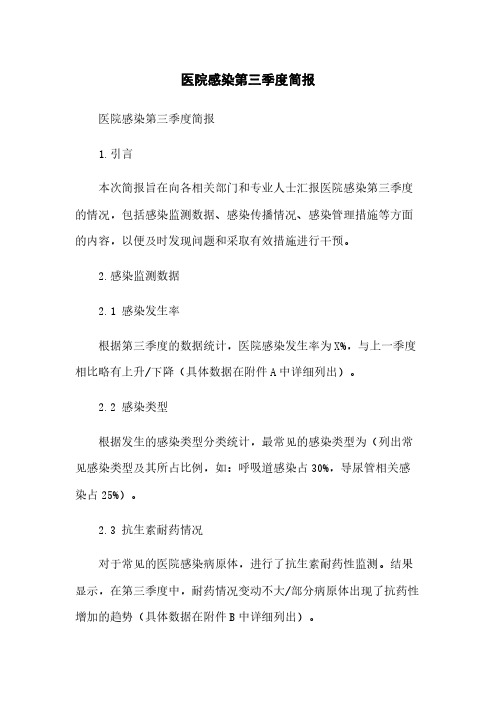 医院感染第三季度简报

医院感染第三季度简报

1.引言

本次简报旨在向各相关部门和专业人士汇报医院感染第三季度的情况，包括感染监测数据、感染传播情况、感染管理措施等方面的内容，以便及时发现问题和采取有效措施进行干预。

2.感染监测数据

2.1 感染发生率

根据第三季度的数据统计，医院感染发生率为X%，与上一季度相比略有上升/下降（具体数据在附件A中详细列出）。

2.2 感染类型

根据发生的感染类型分类统计，最常见的感染类型为（列出常见感染类型及其所占比例，如：呼吸道感染占30%，导尿管相关感染占25%）。

2.3 抗生素耐药情况

对于常见的医院感染病原体，进行了抗生素耐药性监测。结果显示，在第三季度中，耐药情况变动不大/部分病原体出现了抗药性增加的趋势（具体数据在附件B中详细列出）。